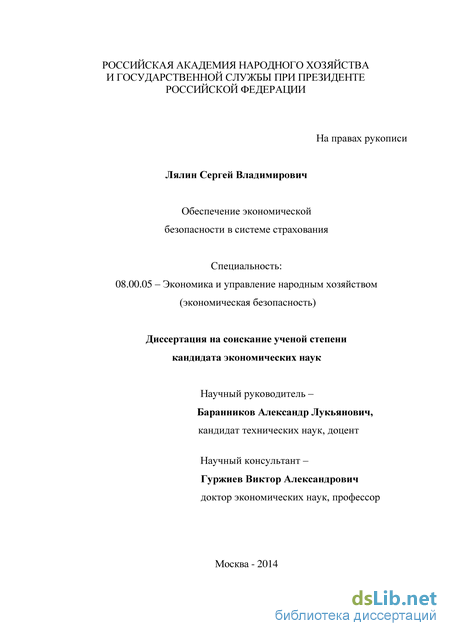 РОССИЙСКАЯ АКАДЕМИЯ НАРОДНОГО ХОЗЯЙСТВА И ГОСУДАРСТВЕННОЙ СЛУЖБЫ ПРИ ПРЕЗИДЕНТЕ РОССИЙСКОЙ ФЕДЕРАЦИИ

На правах рукописи

Лялин Сергей Владимирович

Обеспечение экономической безопасности в системе страхования

Специальность:
08.00.05 – Экономика и управление народным хозяйством (экономическая безопасность)

Диссертация на соискание ученой степени кандидата экономических наук

Научный руководитель –
Баранников Александр Лукьянович,
кандидат технических наук, доцент

Научный консультант –
Гуржиев Виктор Александрович
доктор экономических наук, профессор

Москва - 2014

dsLib.net
библиотека диссертаций